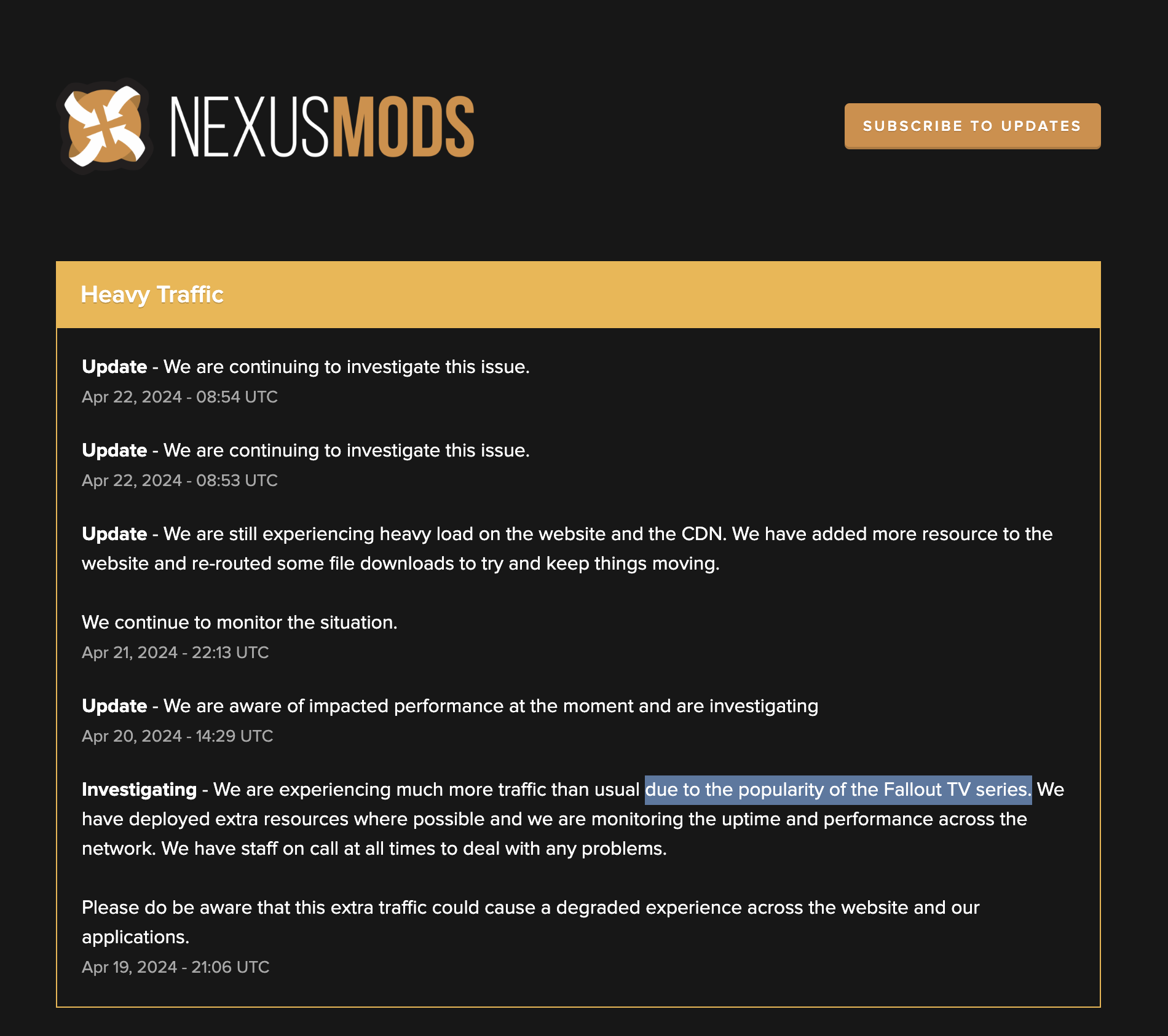 NEXUSMODS

SUBSCRIBE TO UPDATES

Heavy Traffic

Update - We are continuing to investigate this issue.
Apr 22, 2024 - 08:54 UTC

Update - We are continuing to investigate this issue.
Apr 22, 2024 - 08:53 UTC

Update - We are still experiencing heavy load on the website and the CDN. We have added more resource to the website and re-routed some file downloads to try and keep things moving.

We continue to monitor the situation.
Apr 21, 2024 - 22:13 UTC

Update - We are aware of impacted performance at the moment and are investigating
Apr 20, 2024 - 14:29 UTC

Investigating - We are experiencing much more traffic than usual due to the popularity of the Fallout TV series. We have deployed extra resources where possible and we are monitoring the uptime and performance across the network. We have staff on call at all times to deal with any problems.

Please do be aware that this extra traffic could cause a degraded experience across the website and our applications.
Apr 19, 2024 - 21:06 UTC